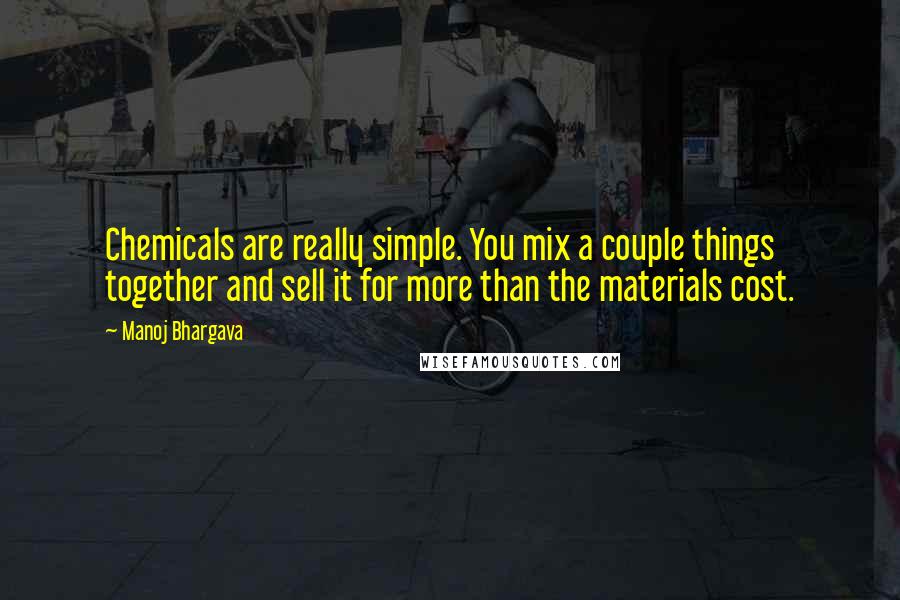 Chemicals are really simple. You mix a couple things together and sell it for more than the materials cost.

~ Manoj Bhargava

WISEFAMOUSQUOTES.COM